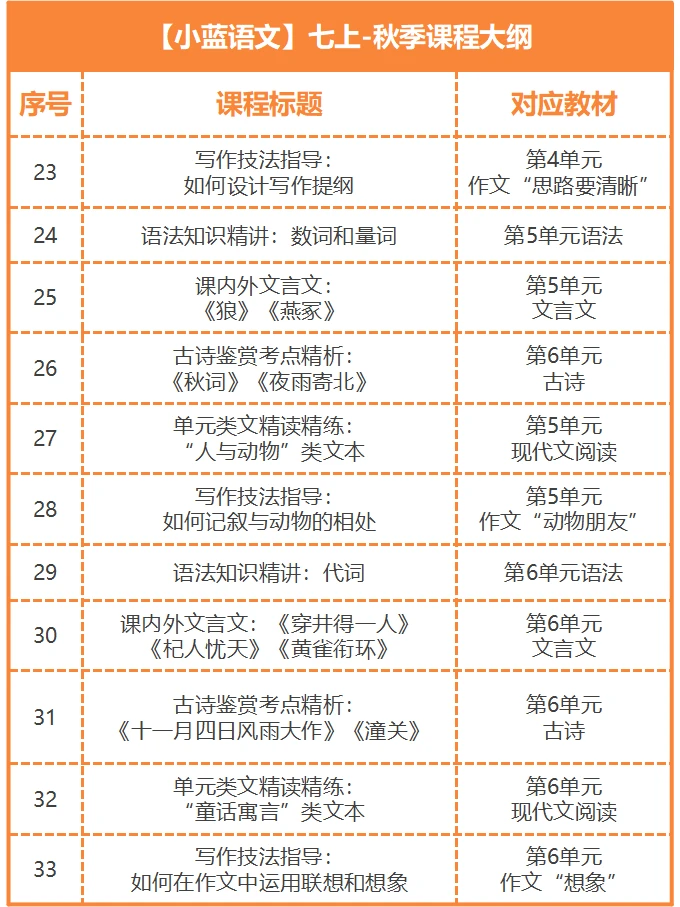 【小蓝语文】七上-秋季课程大纲

| 序号 | 课程标题 | 对应教材 |
|---|---|---|
| 23 | 写作技法指导：如何设计写作提纲 | 第4单元 作文“思路要清晰” |
| 24 | 语法知识精讲：数词和量词 | 第5单元语法 |
| 25 | 课内外文言文：《狼》《燕冢》 | 第5单元 文言文 |
| 26 | 古诗鉴赏考点精析：《秋词》《夜雨寄北》 | 第6单元 古诗 |
| 27 | 单元类文精读精练：“人与动物”类文本 | 第5单元 现代文阅读 |
| 28 | 写作技法指导：如何记叙与动物的相处 | 第5单元 作文“动物朋友” |
| 29 | 语法知识精讲：代词 | 第6单元语法 |
| 30 | 课内外文言文：《穿井得一人》《杞人忧天》《黄雀衔环》 | 第6单元 文言文 |
| 31 | 古诗鉴赏考点精析：《十一月四日风雨大作》《潼关》 | 第6单元 古诗 |
| 32 | 单元类文精读精练：“童话寓言”类文本 | 第6单元 现代文阅读 |
| 33 | 写作技法指导：如何在作文中运用联想和想象 | 第6单元 作文“想象” |